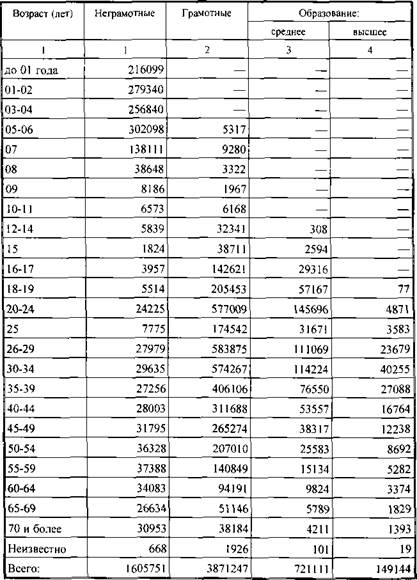 | Возраст (лет) | Неграмотные | Грамотные | Образование: среднее | Образование: высшее |
|---|---|---|---|---|
| 1 | 1 | 2 | 3 | 4 |
| до 01 года | 216099 | — | — | — |
| 01-02 | 279340 | — | — | — |
| 03-04 | 256840 | — | — | — |
| 05-06 | 302098 | 5317 | — | — |
| 07 | 138111 | 9280 | — | — |
| 08 | 38648 | 3322 | — | — |
| 09 | 8186 | 1967 | — | — |
| 10-11 | 6573 | 6168 | — | — |
| 12-14 | 5839 | 32341 | 308 | — |
| 15 | 1824 | 38711 | 2594 | — |
| 16-17 | 3957 | 142621 | 29316 | — |
| 18-19 | 5514 | 205453 | 57167 | 77 |
| 20-24 | 24225 | 577009 | 145696 | 4871 |
| 25 | 7775 | 174542 | 31671 | 3583 |
| 26-29 | 27979 | 583875 | 111069 | 23679 |
| 30-34 | 29635 | 574267 | 114224 | 40255 |
| 35-39 | 27256 | 406106 | 76550 | 27088 |
| 40-44 | 28003 | 311688 | 53557 | 16764 |
| 45-49 | 31795 | 265274 | 38317 | 12238 |
| 50-54 | 36328 | 207010 | 25583 | 8692 |
| 55-59 | 37388 | 140849 | 15134 | 5282 |
| 60-64 | 34083 | 94191 | 9824 | 3374 |
| 65-69 | 26634 | 51146 | 5789 | 1829 |
| 70 и более | 30953 | 38184 | 4211 | 1393 |
| Неизвестно | 668 | 1926 | 101 | 19 |
| Всего: | 1605751 | 3871247 | 721111 | 149144 |